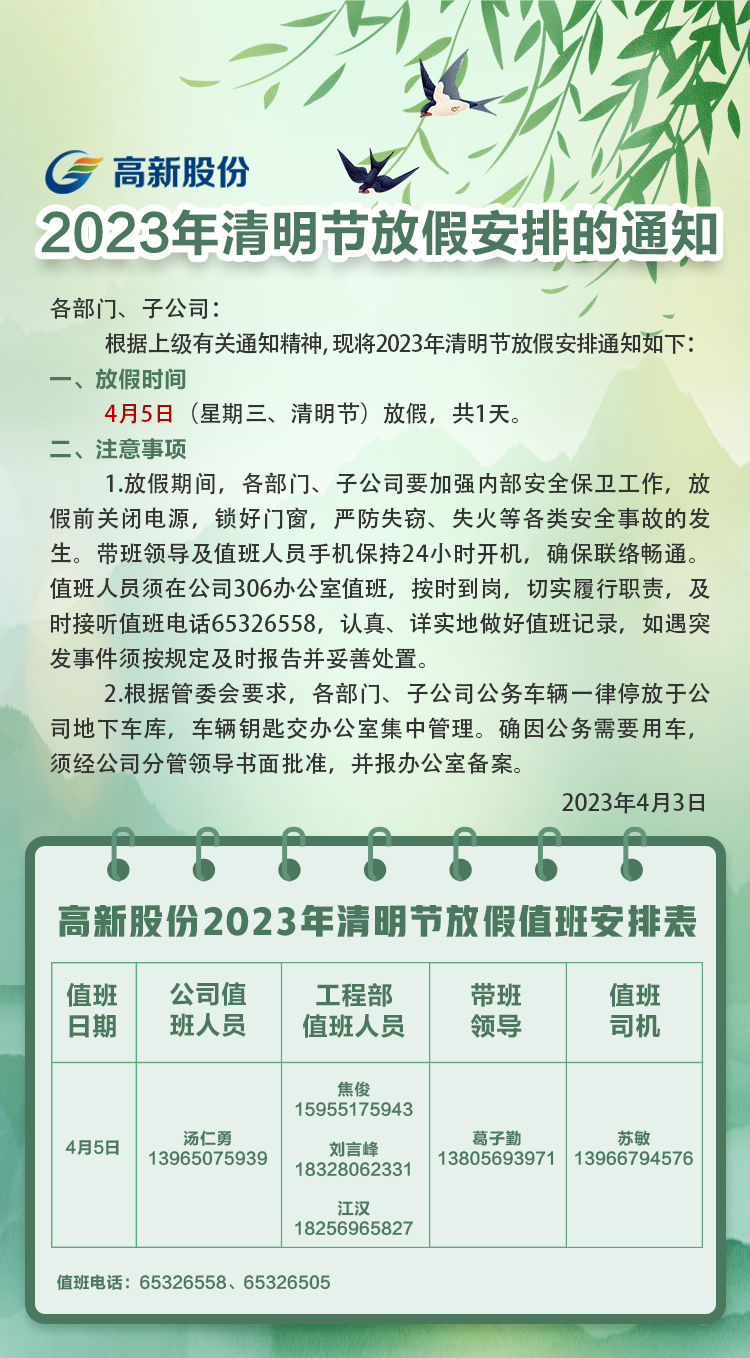 高新股份

2023年清明节放假安排的通知

各部门、子公司：

根据上级有关通知精神，现将2023年清明节放假安排通知如下：

一、放假时间

4月5日（星期三、清明节）放假，共1天。

二、注意事项

1.放假期间，各部门、子公司要加强内部安全保卫工作，放假前关闭电源，锁好门窗，严防失窃、失火等各类安全事故的发生。带班领导及值班人员手机保持24小时开机，确保联络畅通。值班人员须在公司306办公室值班，按时到岗，切实履行职责，及时接听值班电话65326558，认真、详实地做好值班记录，如遇突发事件须按规定及时报告并妥善处置。

2.根据管委会要求，各部门、子公司公务车辆一律停放于公司地下车库，车辆钥匙交办公室集中管理。确因公务需要用车，须经公司分管领导书面批准，并报办公室备案。

2023年4月3日

高新股份2023年清明节放假值班安排表

| 值班日期 | 公司值班人员 | 工程部值班人员 | 带班领导 | 值班司机 |
|---|---|---|---|---|
| 4月5日 | 汤仁勇 13965075939 | 焦俊 15955175943 刘言峰 18328062331 江汉 18256965827 | 葛子勤 13805693971 | 苏敏 13966794576 |

值班电话：65326558、65326505